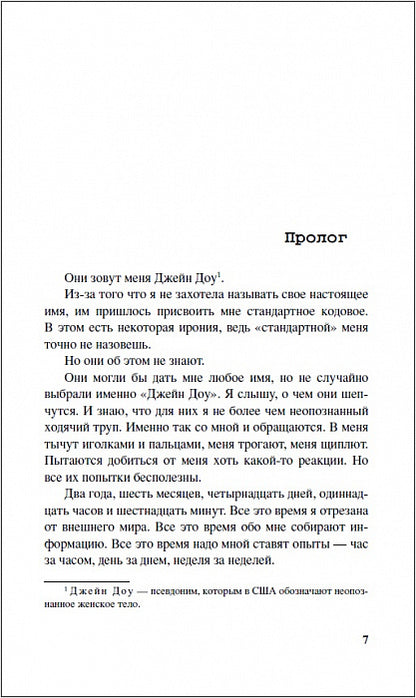 Пролог

Они зовут меня Джейн Доу$^1$.

Из-за того что я не захотела называть свое настоящее имя, им пришлось присвоить мне стандартное кодовое. В этом есть некоторая ирония, ведь «стандартной» меня точно не назовешь.

Но они об этом не знают.

Они могли бы дать мне любое имя, но не случайно выбрали именно «Джейн Доу». Я слышу, о чем они шепчутся. И знаю, что для них я не более чем неопознанный ходячий труп. Именно так со мной и обращаются. В меня тычут иголками и пальцами, меня трогают, меня щиплют. Пытаются добиться от меня хоть какой-то реакции. Но все их попытки бесполезны.

Два года, шесть месяцев, четырнадцать дней, одиннадцать часов и шестнадцать минут. Все это время я отрезана от внешнего мира. Все это время обо мне собирают информацию. Все это время надо мной ставят опыты — час за часом, день за днем, неделя за неделей.

$^1$ Джейн Доу — псевдоним, которым в США обозначают неопознанное женское тело.

7